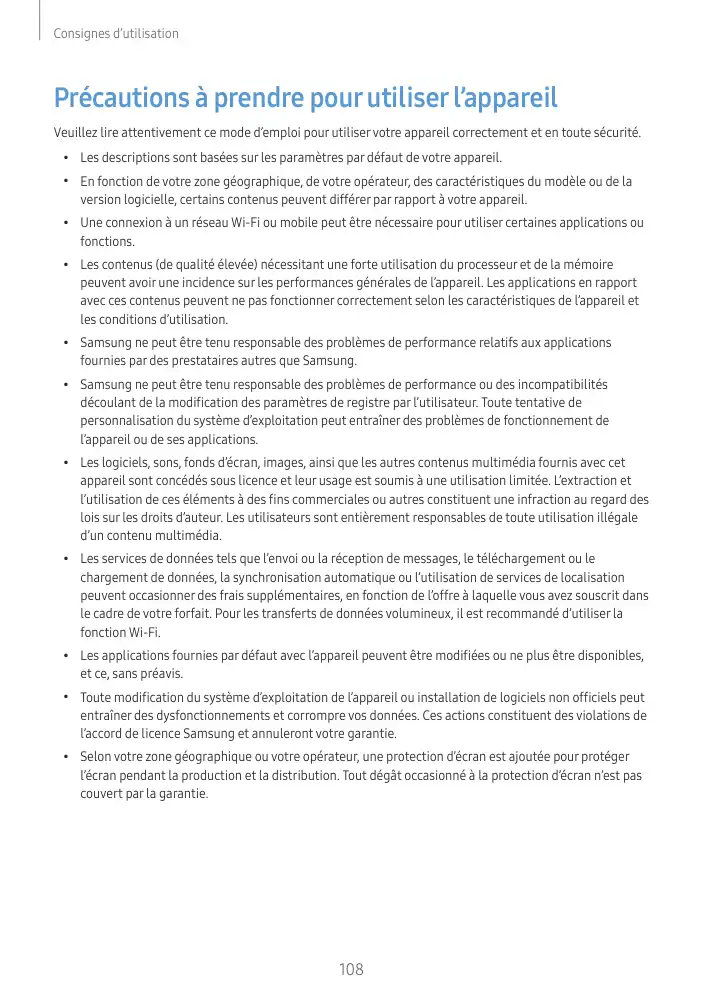 Consignes d'utilisation

Précautions à prendre pour utiliser l'appareil

Veuillez lire attentivement ce mode d'emploi pour utiliser votre appareil correctement et en toute sécurité.

• Les descriptions sont basées sur les paramètres par défaut de votre appareil.

• En fonction de votre zone géographique, de votre opérateur, des caractéristiques du modèle ou de la version logicielle, certains contenus peuvent différer par rapport à votre appareil.

• Une connexion à un réseau Wi-Fi ou mobile peut être nécessaire pour utiliser certaines applications ou fonctions.

• Les contenus (de qualité élevée) nécessitant une forte utilisation du processeur et de la mémoire peuvent avoir une incidence sur les performances générales de l'appareil. Les applications en rapport avec ces contenus peuvent ne pas fonctionner correctement selon les caractéristiques de l'appareil et les conditions d'utilisation.

• Samsung ne peut être tenu responsable des problèmes de performance relatifs aux applications fournies par des prestataires autres que Samsung.

• Samsung ne peut être tenu responsable des problèmes de performance ou des incompatibilités découlant de la modification des paramètres de registre par l'utilisateur. Toute tentative de personnalisation du système d'exploitation peut entraîner des problèmes de fonctionnement de l'appareil ou de ses applications.

• Les logiciels, sons, fonds d'écran, images, ainsi que les autres contenus multimédia fournis avec cet appareil sont concédés sous licence et leur usage est soumis à une utilisation limitée. L'extraction et l'utilisation de ces éléments à des fins commerciales ou autres constituent une infraction au regard des lois sur les droits d'auteur. Les utilisateurs sont entièrement responsables de toute utilisation illégale d'un contenu multimédia.

• Les services de données tels que l'envoi ou la réception de messages, le téléchargement ou le chargement de données, la synchronisation automatique ou l'utilisation de services de localisation peuvent occasionner des frais supplémentaires, en fonction de l'offre à laquelle vous avez souscrit dans le cadre de votre forfait. Pour les transferts de données volumineux, il est recommandé d'utiliser la fonction Wi-Fi.

• Les applications fournies par défaut avec l'appareil peuvent être modifiées ou ne plus être disponibles, et ce, sans préavis.

• Toute modification du système d'exploitation de l'appareil ou installation de logiciels non officiels peut entraîner des dysfonctionnements et corrompre vos données. Ces actions constituent des violations de l'accord de licence Samsung et annuleront votre garantie.

• Selon votre zone géographique ou votre opérateur, une protection d'écran est ajoutée pour protéger l'écran pendant la production et la distribution. Tout dégât occasionné à la protection d'écran n'est pas couvert par la garantie.

108